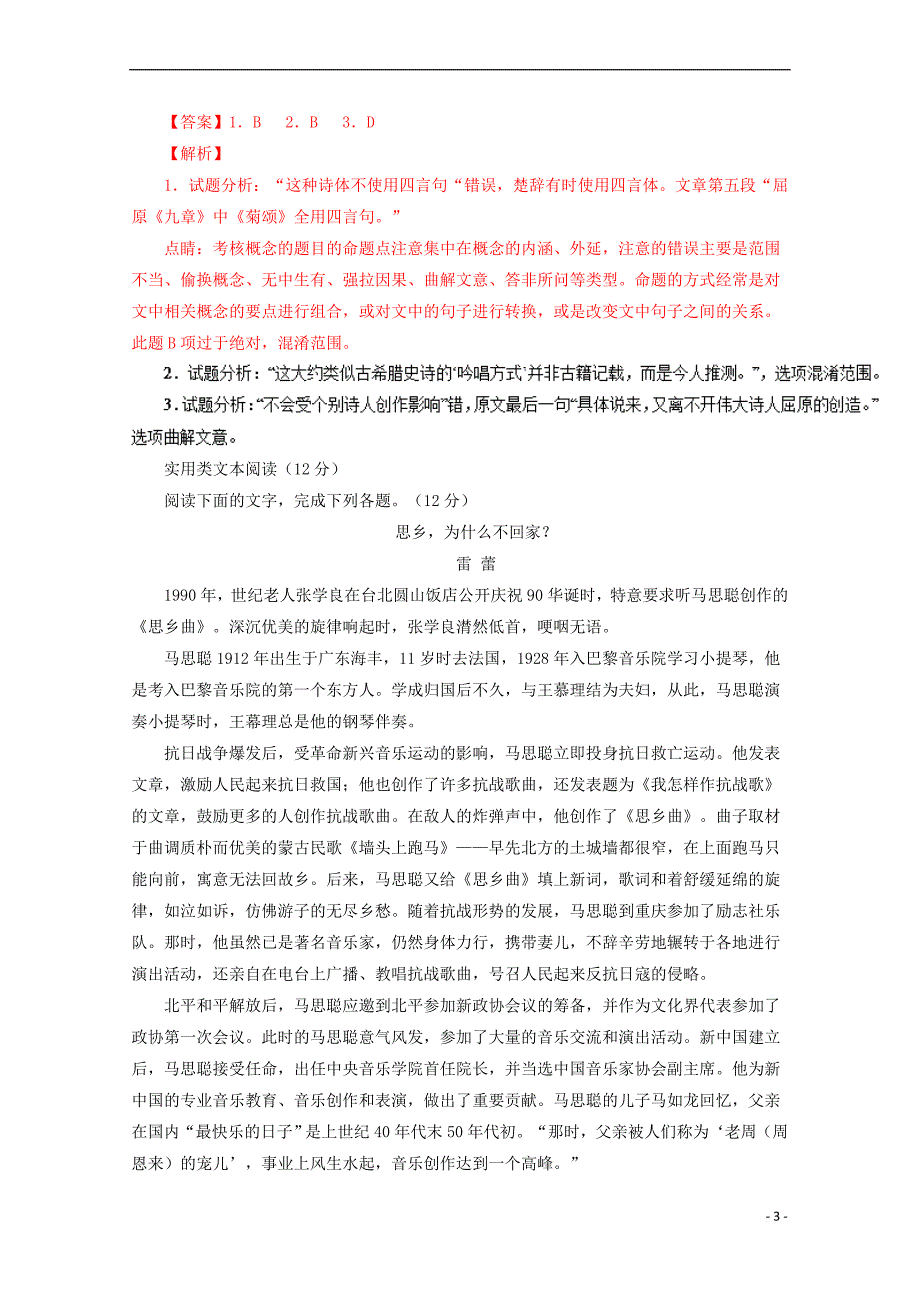 【答案】1．B　2．B　3．D

【解析】

1．试题分析：“这种诗体不使用四言句“错误，楚辞有时使用四言体。文章第五段“屈原《九章》中《菊颂》全用四言句。”

点睛：考核概念的题目的命题点注意集中在概念的内涵、外延，注意的错误主要是范围不当、偷换概念、无中生有、强拉因果、曲解文意、答非所问等类型。命题的方式经常是对文中相关概念的要点进行组合，或对文中的句子进行转换，或是改变文中句子之间的关系。此题B项过于绝对，混淆范围。

2．试题分析：“这大约类似古希腊史诗的‘吟唱方式’并非古籍记载，而是今人推测。”，选项混淆范围。

3．试题分析：“不会受个别诗人创作影响”错，原文最后一句“具体说来，又离不开伟大诗人屈原的创造。”选项曲解文意。

实用类文本阅读（12分）

阅读下面的文字，完成下列各题。（12分）

思乡，为什么不回家？

雷 蕾

1990年，世纪老人张学良在台北圆山饭店公开庆祝90华诞时，特意要求听马思聪创作的《思乡曲》。深沉优美的旋律响起时，张学良潸然低首，哽咽无语。

马思聪1912年出生于广东海丰，11岁时去法国，1928年入巴黎音乐院学习小提琴，他是考入巴黎音乐院的第一个东方人。学成归国后不久，与王慕理结为夫妇，从此，马思聪演奏小提琴时，王慕理总是他的钢琴伴奏。

抗日战争爆发后，受革命新兴音乐运动的影响，马思聪立即投身抗日救亡运动。他发表文章，激励人民起来抗日救国；他也创作了许多抗战歌曲，还发表题为《我怎样作抗战歌》的文章，鼓励更多的人创作抗战歌曲。在敌人的炸弹声中，他创作了《思乡曲》。曲子取材于曲调质朴而优美的蒙古民歌《墙头上跑马》——早先北方的土城墙都很窄，在上面跑马只能向前，寓意无法回故乡。后来，马思聪又给《思乡曲》填上新词，歌词和着舒缓延绵的旋律，如泣如诉，仿佛游子的无尽乡愁。随着抗战形势的发展，马思聪到重庆参加了励志社乐队。那时，他虽然已是著名音乐家，仍然身体力行，携带妻儿，不辞辛劳地辗转于各地进行演出活动，还亲自在电台上广播、教唱抗战歌曲，号召人民起来反抗日寇的侵略。

北平和平解放后，马思聪应邀到北平参加新政协会议的筹备，并作为文化界代表参加了政协第一次会议。此时的马思聪意气风发，参加了大量的音乐交流和演出活动。新中国建立后，马思聪接受任命，出任中央音乐学院首任院长，并当选中国音乐家协会副主席。他为新中国的专业音乐教育、音乐创作和表演，做出了重要贡献。马思聪的儿子马如龙回忆，父亲在国内“最快乐的日子”是上世纪40年代末50年代初。“那时，父亲被人们称为‘老周（周恩来）的宠儿’，事业上风生水起，音乐创作达到一个高峰。”

- 3 -